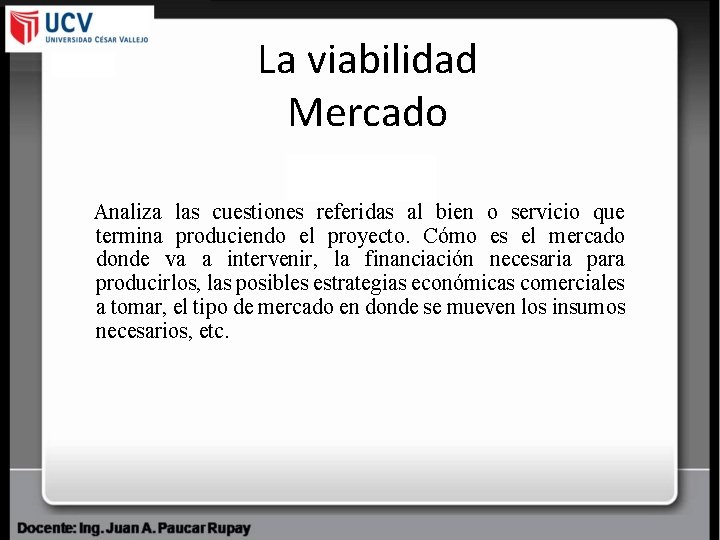 UCV
UNIVERSIDAD CÉSAR VALLEJO

La viabilidad
Mercado

Analiza las cuestiones referidas al bien o servicio que termina produciendo el proyecto. Cómo es el mercado donde va a intervenir, la financiación necesaria para producirlos, las posibles estrategias económicas comerciales a tomar, el tipo de mercado en donde se mueven los insumos necesarios, etc.

Docente: Ing. Juan A. Paucar Rupay